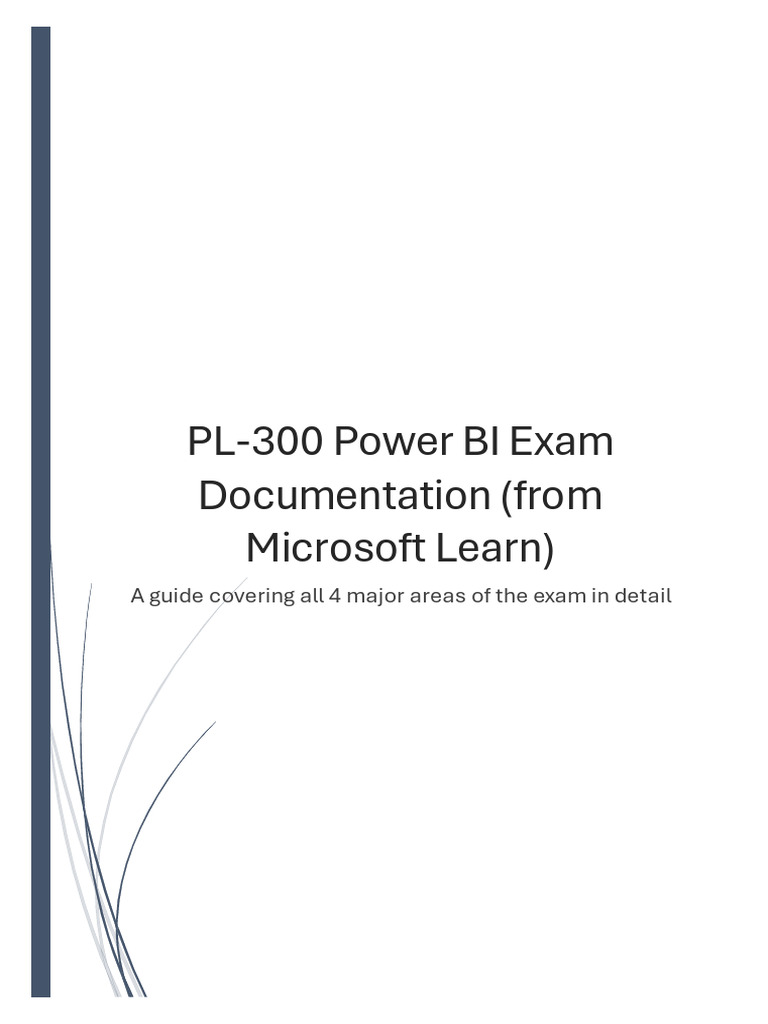 PL-300 Power BI Exam Documentation (from Microsoft Learn)

A guide covering all 4 major areas of the exam in detail